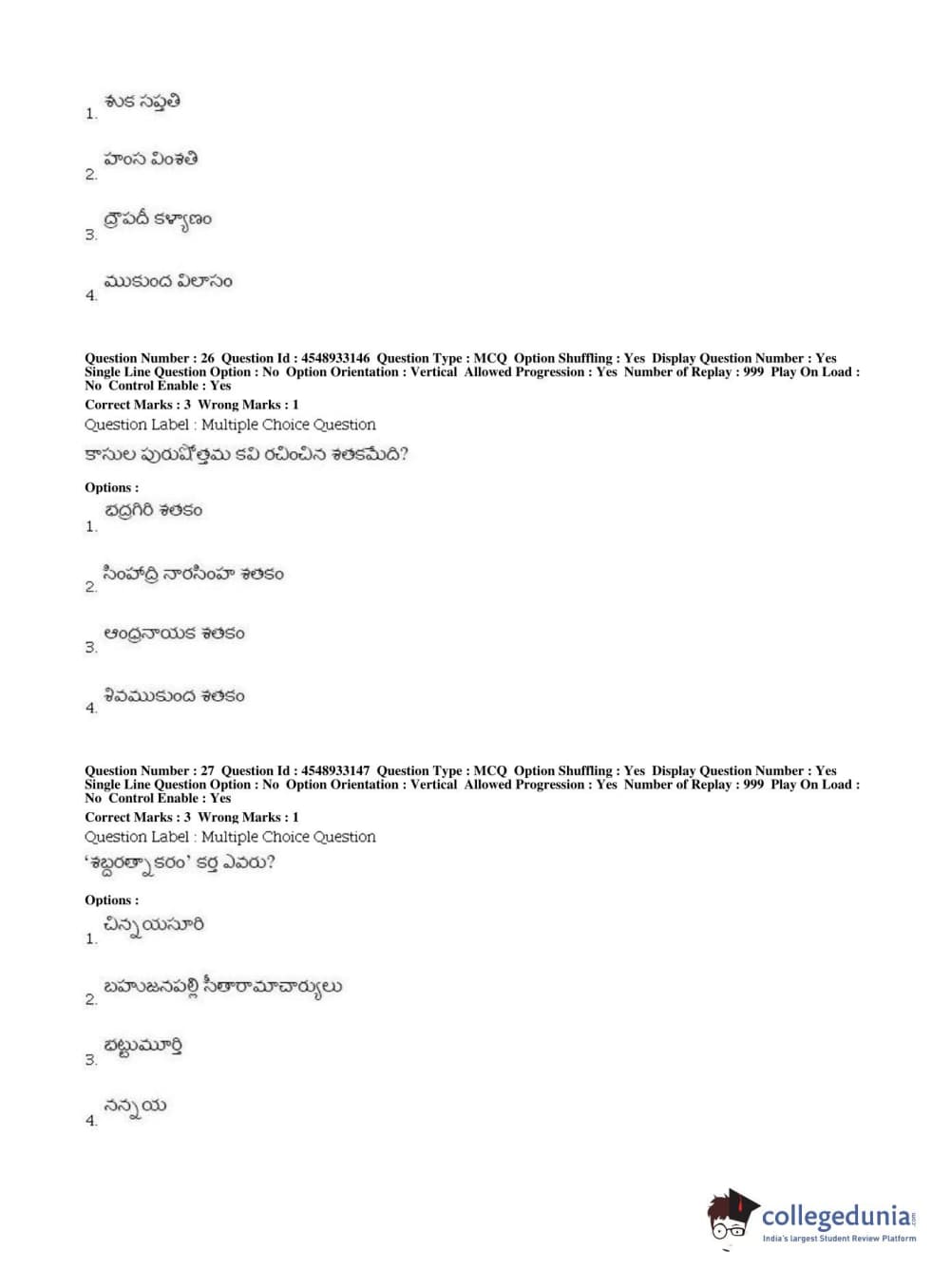 1. శుక సప్తతి

2. హంస వింశతి

3. ద్రౌపదీ కళ్యాణం

4. ముకుంద విలాసం

Question Number : 26 Question Id : 4548933146 Question Type : MCQ Option Shuffling : Yes Display Question Number : Yes Single Line Question Option : No Option Orientation : Vertical Allowed Progression : Yes Number of Replay : 999 Play On Load : No Control Enable : Yes
Correct Marks : 3 Wrong Marks : 1
Question Label : Multiple Choice Question
కాసుల పురుషోత్తమ కవి రచించిన శతకమేది?

Options :
1. భద్రగిరి శతకం

2. సింహాద్రి నారసింహ శతకం

3. ఆంధ్రనాయక శతకం

4. శివముకుంద శతకం

Question Number : 27 Question Id : 4548933147 Question Type : MCQ Option Shuffling : Yes Display Question Number : Yes Single Line Question Option : No Option Orientation : Vertical Allowed Progression : Yes Number of Replay : 999 Play On Load : No Control Enable : Yes
Correct Marks : 3 Wrong Marks : 1
Question Label : Multiple Choice Question
'శబ్దరత్నాకరం' కర్త ఎవరు?

Options :
1. చిన్నయసూరి

2. బహుజనపల్లి సీతారామాచార్యులు

3. భట్టుమూర్తి

4. నన్నయ

collegedunia.com
India's largest Student Review Platform